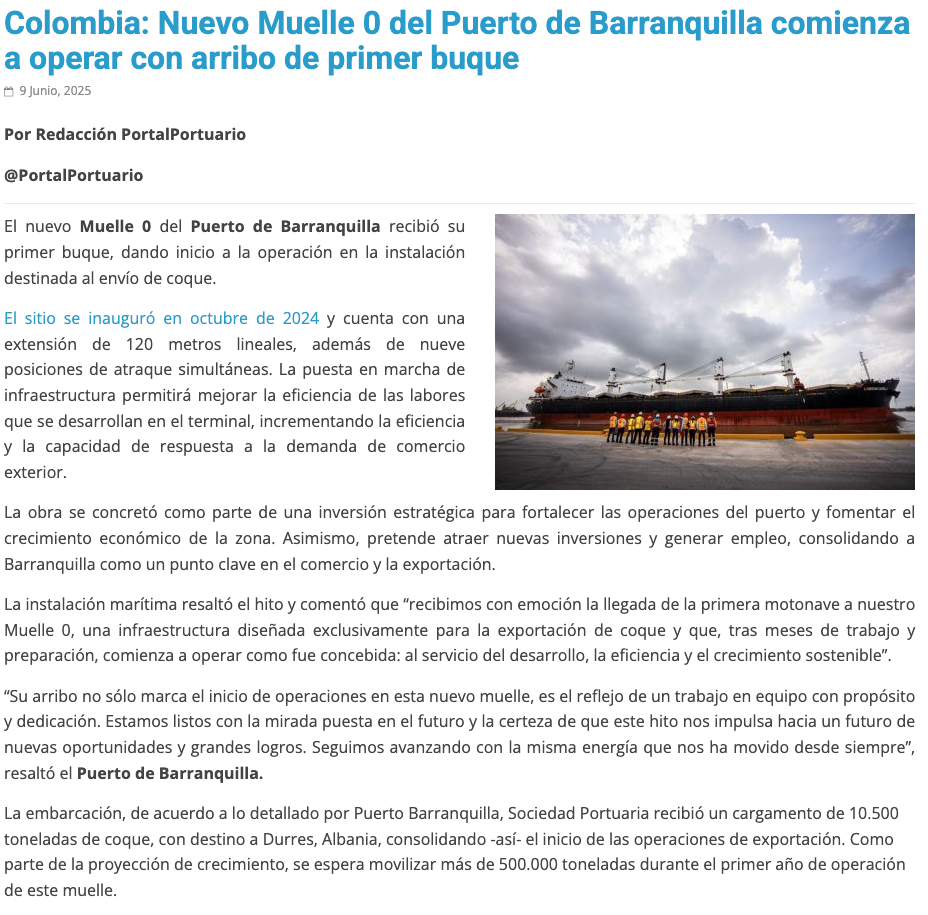 Colombia: Nuevo Muelle 0 del Puerto de Barranquilla comienza a operar con arribo de primer buque

9 Junio, 2025

Por Redacción PortalPortuario

@PortalPortuario

El nuevo Muelle 0 del Puerto de Barranquilla recibió su primer buque, dando inicio a la operación en la instalación destinada al envío de coque.

El sitio se inauguró en octubre de 2024 y cuenta con una extensión de 120 metros lineales, además de nueve posiciones de atraque simultáneas. La puesta en marcha de infraestructura permitirá mejorar la eficiencia de las labores que se desarrollan en el terminal, incrementando la eficiencia y la capacidad de respuesta a la demanda de comercio exterior.

La obra se concretó como parte de una inversión estratégica para fortalecer las operaciones del puerto y fomentar el crecimiento económico de la zona. Asimismo, pretende atraer nuevas inversiones y generar empleo, consolidando a Barranquilla como un punto clave en el comercio y la exportación.

La instalación marítima resaltó el hito y comentó que “recibimos con emoción la llegada de la primera motonave a nuestro Muelle 0, una infraestructura diseñada exclusivamente para la exportación de coque y que, tras meses de trabajo y preparación, comienza a operar como fue concebida: al servicio del desarrollo, la eficiencia y el crecimiento sostenible”.

“Su arribo no sólo marca el inicio de operaciones en esta nuevo muelle, es el reflejo de un trabajo en equipo con propósito y dedicación. Estamos listos con la mirada puesta en el futuro y la certeza de que este hito nos impulsa hacia un futuro de nuevas oportunidades y grandes logros. Seguimos avanzando con la misma energía que nos ha movido desde siempre”, resaltó el Puerto de Barranquilla.

La embarcación, de acuerdo a lo detallado por Puerto Barranquilla, Sociedad Portuaria recibió un cargamento de 10.500 toneladas de coque, con destino a Durres, Albania, consolidando -así- el inicio de las operaciones de exportación. Como parte de la proyección de crecimiento, se espera movilizar más de 500.000 toneladas durante el primer año de operación de este muelle.